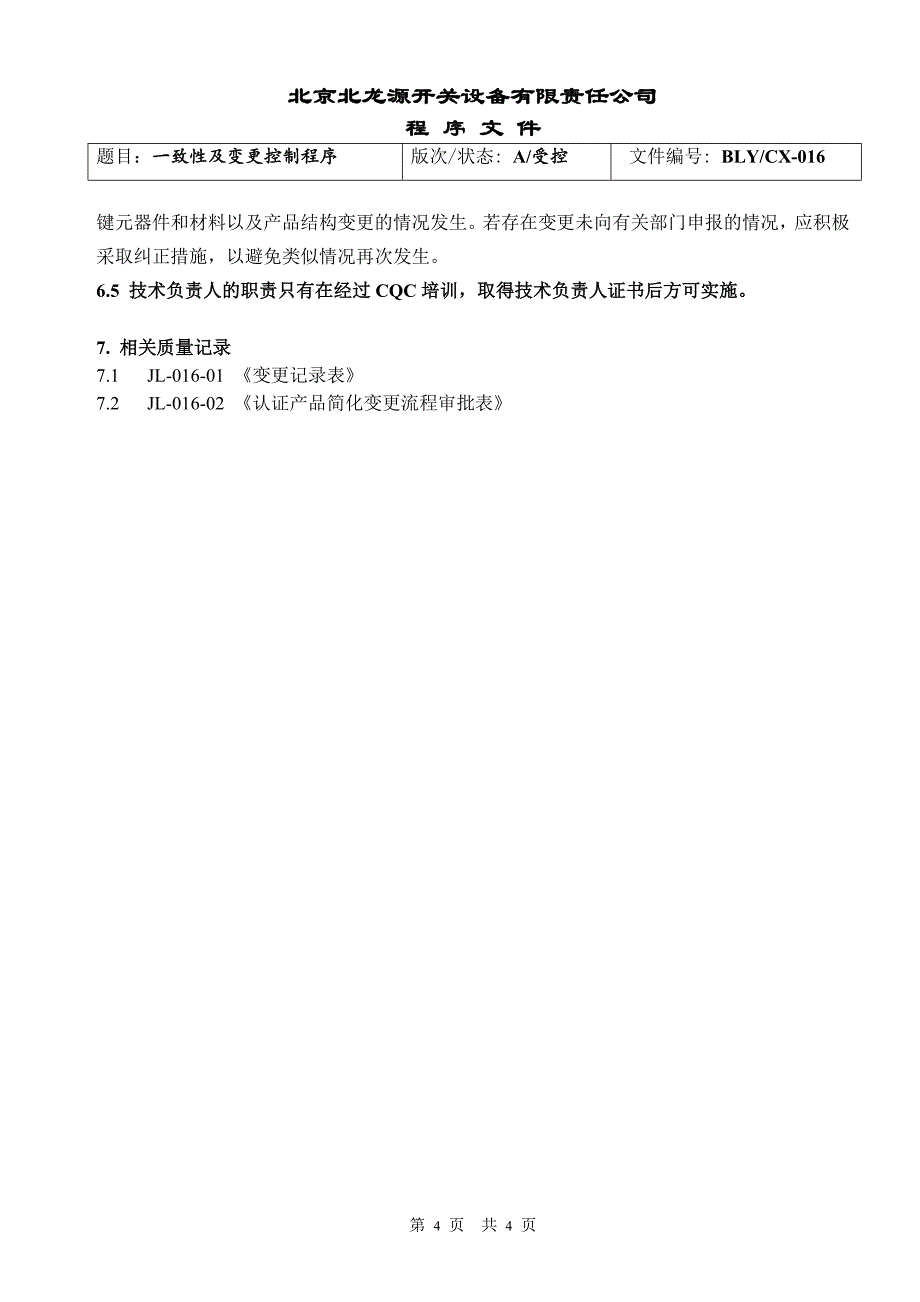 北京北龙源开关设备有限责任公司

程 序 文 件

| 题目：一致性及变更控制程序 | 版次/状态：A/受控 | 文件编号：BLY/CX-016 |
|---|---|---|

键元器件和材料以及产品结构变更的情况发生。若存在变更未向有关部门申报的情况，应积极采取纠正措施，以避免类似情况再次发生。

6.5 技术负责人的职责只有在经过 CQC 培训，取得技术负责人证书后方可实施。

7. 相关质量记录

7.1 JL-016-01 《变更记录表》

7.2 JL-016-02 《认证产品简化变更流程审批表》

第 4 页 共 4 页